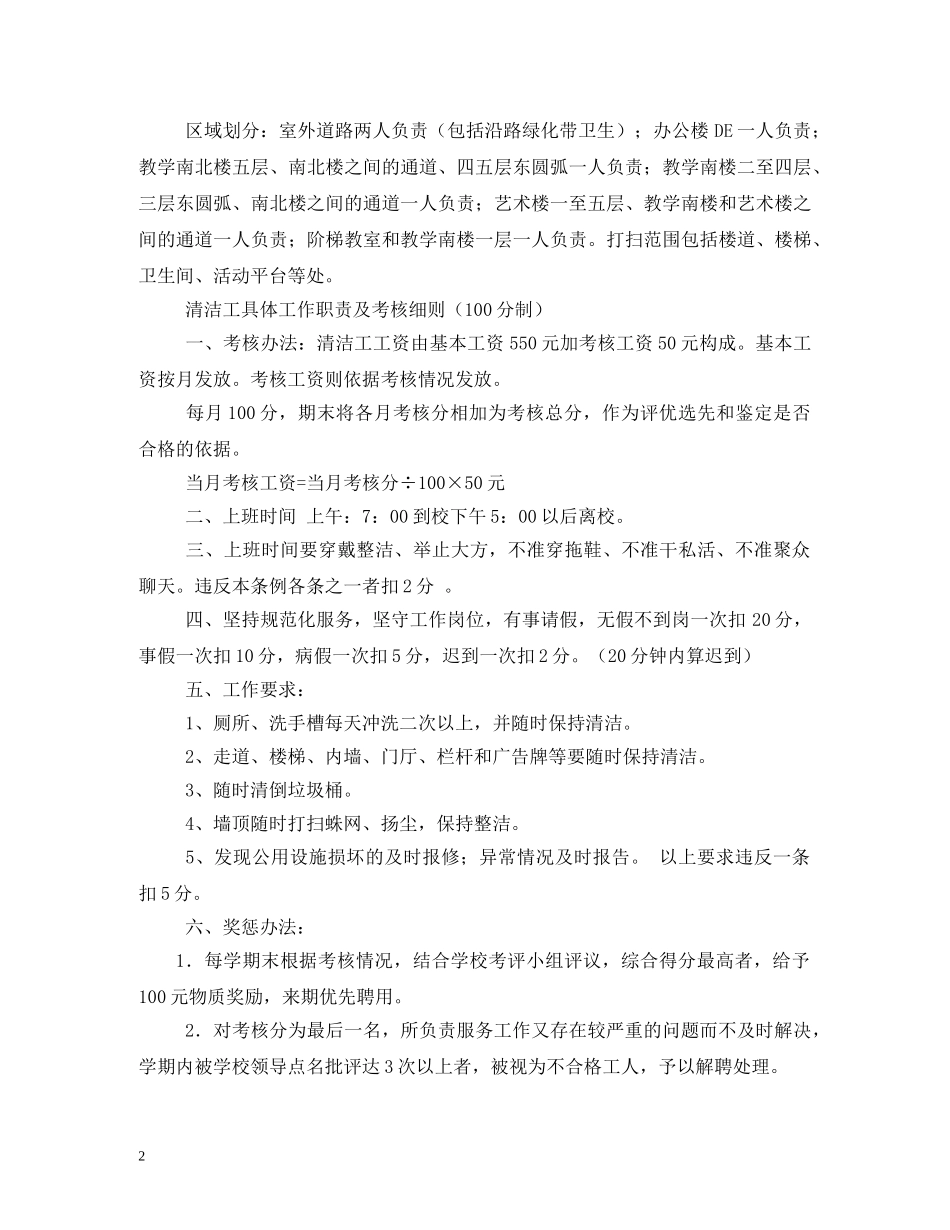 区域划分：室外道路两人负责（包括沿路绿化带卫生）；办公楼 DE 一人负责；教学南北楼五层、南北楼之间的通道、四五层东圆弧一人负责；教学南楼二至四层、三层东圆弧、南北楼之间的通道一人负责；艺术楼一至五层、教学南楼和艺术楼之间的通道一人负责；阶梯教室和教学南楼一层一人负责。打扫范围包括楼道、楼梯、卫生间、活动平台等处。

清洁工具体工作职责及考核细则（100 分制）

一、考核办法：清洁工工资由基本工资 550 元加考核工资 50 元构成。基本工资按月发放。考核工资则依据考核情况发放。

每月 100 分，期末将各月考核分相加为考核总分，作为评优选先和鉴定是否合格的依据。

当月考核工资=当月考核分÷100×50 元

二、上班时间 上午：7：00 到校下午 5：00 以后离校。

三、上班时间要穿戴整洁、举止大方，不准穿拖鞋、不准干私活、不准聚众聊天。违反本条例各条之一者扣 2 分 。

四、坚持规范化服务，坚守工作岗位，有事请假，无假不到岗一次扣 20 分，事假一次扣 10 分，病假一次扣 5 分，迟到一次扣 2 分。（20 分钟内算迟到）

五、工作要求：

1、厕所、洗手槽每天冲洗二次以上，并随时保持清洁。

2、走道、楼梯、内墙、门厅、栏杆和广告牌等要随时保持清洁。

3、随时清倒垃圾桶。

4、墙顶随时打扫蛛网、扬尘，保持整洁。

5、发现公用设施损坏的及时报修；异常情况及时报告。 以上要求违反一条扣 5 分。

六、奖惩办法：

1．每学期末根据考核情况，结合学校考评小组评议，综合得分最高者，给予 100 元物质奖励，来期优先聘用。

2．对考核分为最后一名，所负责服务工作又存在较严重的问题而不及时解决，学期内被学校领导点名批评达 3 次以上者，被视为不合格工人，予以解聘处理。

2